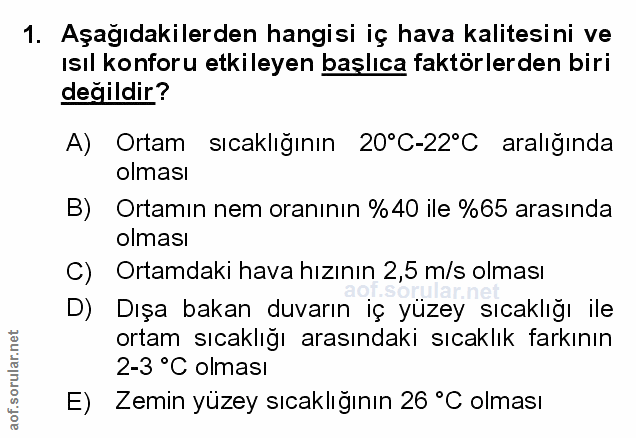 1. Aşağıdakilerden hangisi iç hava kalitesini ve ısıl konforu etkileyen başlıca faktörlerden biri değildir?

A) Ortam sıcaklığının 20°C-22°C aralığında olması

B) Ortamın nem oranının %40 ile %65 arasında olması

C) Ortamdaki hava hızının 2,5 m/s olması

D) Dışa bakan duvarın iç yüzey sıcaklığı ile ortam sıcaklığı arasındaki sıcaklık farkının 2-3 °C olması

E) Zemin yüzey sıcaklığının 26 °C olması

aof.sorular.net